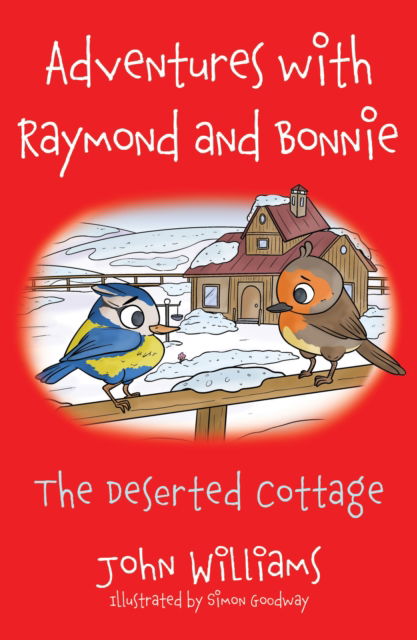 Adventures with Raymond and Bonnie

The Deserted Cottage

John Williams

Illustrated by Simon Goodway